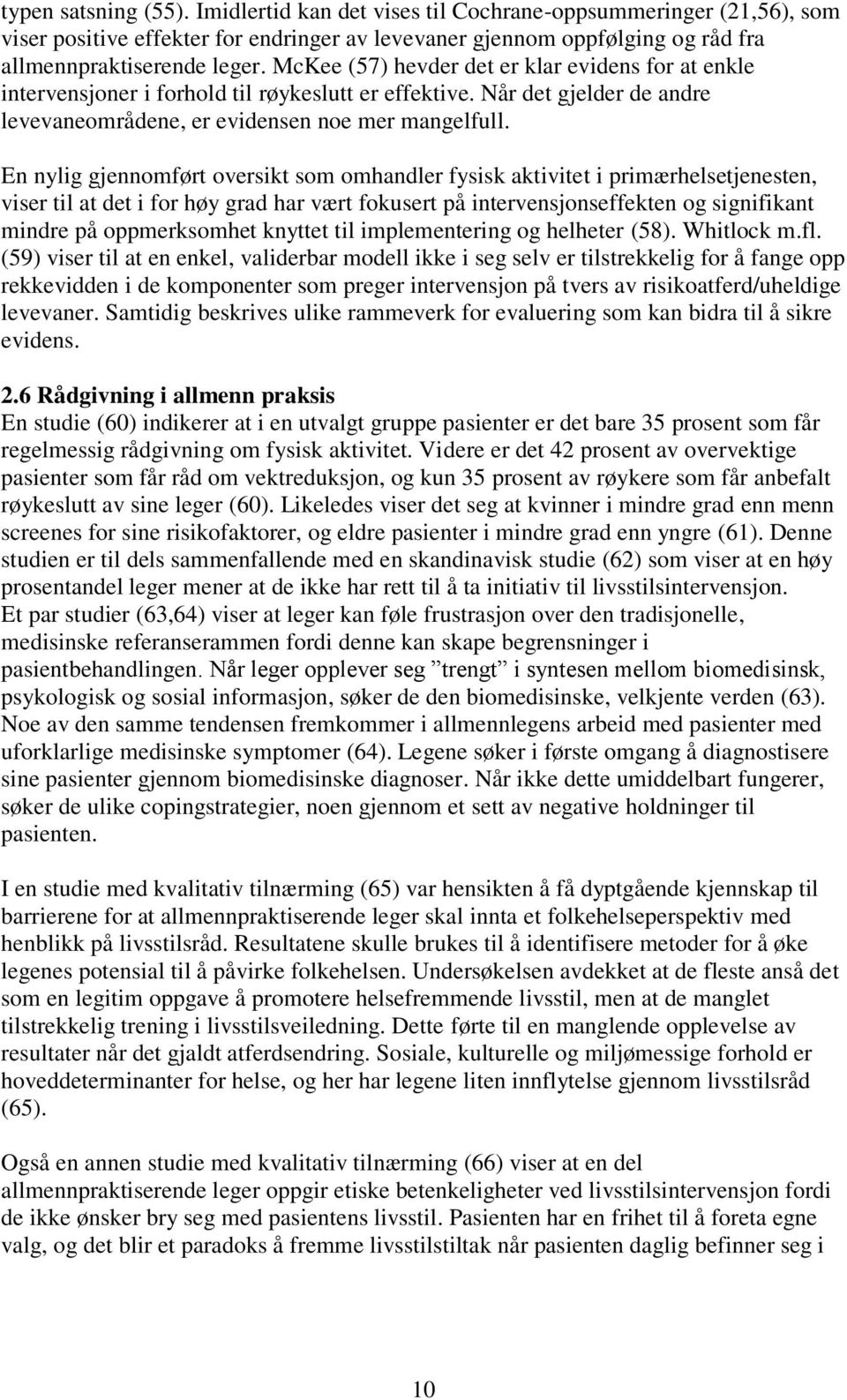 typen satsning (55). Imidlertid kan det vises til Cochrane-oppsummeringer (21,56), som viser positive effekter for endringer av levevaner gjennom oppfølging og råd fra allmennpraktiserende leger. McKee (57) hevder det er klar evidens for at enkle intervensjoner i forhold til røykeslutt er effektive. Når det gjelder de andre levevaneområdene, er evidensen noe mer mangelfull.

En nylig gjennomført oversikt som omhandler fysisk aktivitet i primærhelsetjenesten, viser til at det i for høy grad har vært fokusert på intervensjonseffekten og signifikant mindre på oppmerksomhet knyttet til implementering og helheter (58). Whitlock m.fl. (59) viser til at en enkel, validerbar modell ikke i seg selv er tilstrekkelig for å fange opp rekkevidden i de komponenter som preger intervensjon på tvers av risikoatferd/uheldige levevaner. Samtidig beskrives ulike rammeverk for evaluering som kan bidra til å sikre evidens.

2.6 Rådgivning i allmenn praksis
En studie (60) indikerer at i en utvalgt gruppe pasienter er det bare 35 prosent som får regelmessig rådgivning om fysisk aktivitet. Videre er det 42 prosent av overvektige pasienter som får råd om vektreduksjon, og kun 35 prosent av røykere som får anbefalt røykeslutt av sine leger (60). Likeledes viser det seg at kvinner i mindre grad enn menn screenes for sine risikofaktorer, og eldre pasienter i mindre grad enn yngre (61). Denne studien er til dels sammenfallende med en skandinavisk studie (62) som viser at en høy prosentandel leger mener at de ikke har rett til å ta initiativ til livsstilsintervensjon. Et par studier (63,64) viser at leger kan føle frustrasjon over den tradisjonelle, medisinske referanserammen fordi denne kan skape begrensninger i pasientbehandlingen. Når leger opplever seg ”trengt” i syntesen mellom biomedisinsk, psykologisk og sosial informasjon, søker de den biomedisinske, velkjente verden (63). Noe av den samme tendensen fremkommer i allmennlegens arbeid med pasienter med uforklarlige medisinske symptomer (64). Legene søker i første omgang å diagnostisere sine pasienter gjennom biomedisinske diagnoser. Når ikke dette umiddelbart fungerer, søker de ulike copingstrategier, noen gjennom et sett av negative holdninger til pasienten.

I en studie med kvalitativ tilnærming (65) var hensikten å få dyptgående kjennskap til barrierene for at allmennpraktiserende leger skal innta et folkehelseperspektiv med henblikk på livsstilsråd. Resultatene skulle brukes til å identifisere metoder for å øke legenes potensial til å påvirke folkehelsen. Undersøkelsen avdekket at de fleste anså det som en legitim oppgave å promotere helsefremmende livsstil, men at de manglet tilstrekkelig trening i livsstilsveiledning. Dette førte til en manglende opplevelse av resultater når det gjaldt atferdsendring. Sosiale, kulturelle og miljømessige forhold er hoveddeterminanter for helse, og her har legene liten innflytelse gjennom livsstilsråd (65).

Også en annen studie med kvalitativ tilnærming (66) viser at en del allmennpraktiserende leger oppgir etiske betenkeligheter ved livsstilsintervensjon fordi de ikke ønsker bry seg med pasientens livsstil. Pasienten har en frihet til å foreta egne valg, og det blir et paradoks å fremme livsstilstiltak når pasienten daglig befinner seg i

10